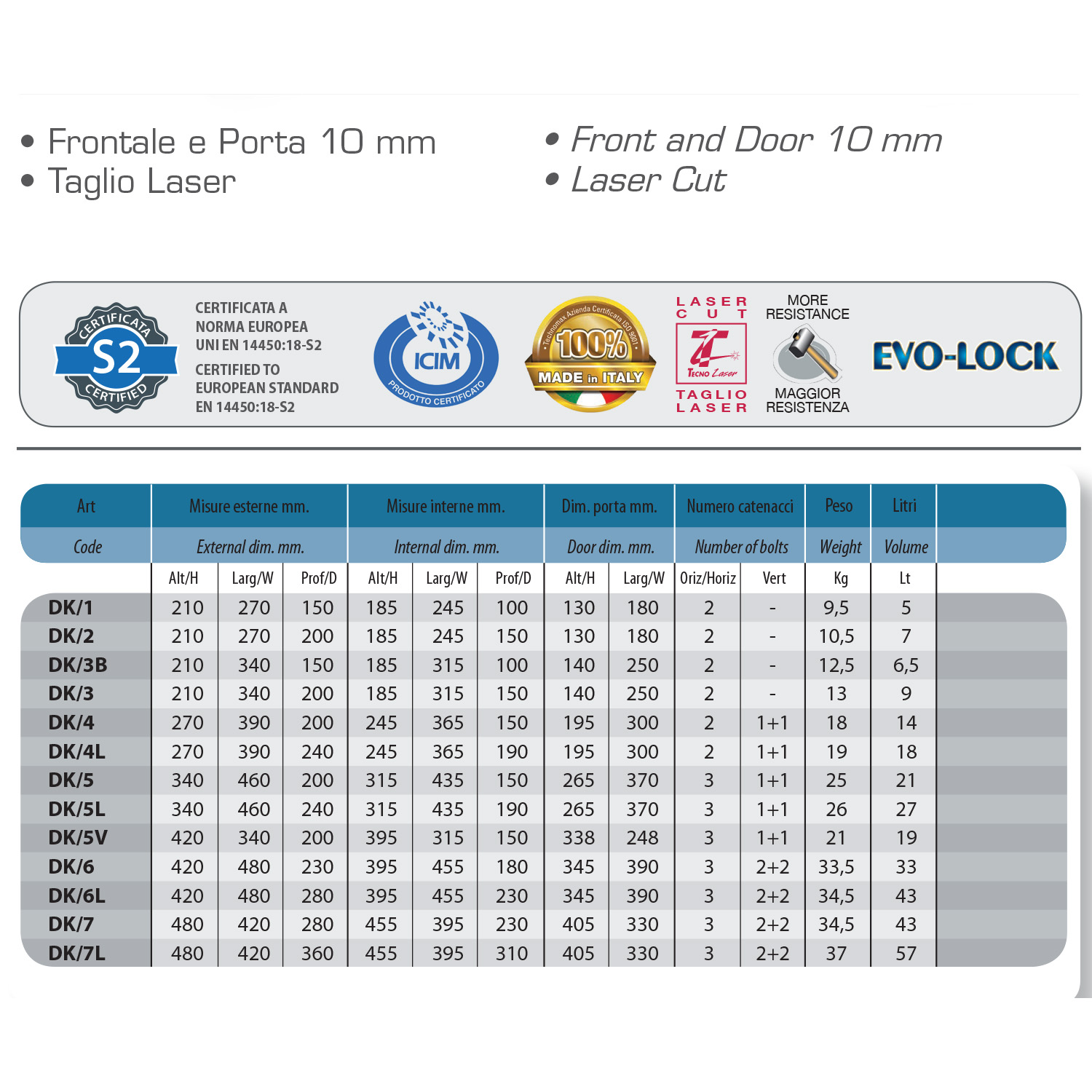 • Frontale e Porta 10 mm
• Taglio Laser

• Front and Door 10 mm
• Laser Cut

CERTIFICATA S2 CERTIFIED

CERTIFICATA A NORMA EUROPEA UNI EN 14450:18-S2
CERTIFIED TO EUROPEAN STANDARD EN 14450:18-S2

ICIM PRODOTTO CERTIFICATO

Technomax Azienda Certificata ISO 9001 100% MADE in ITALY

LASER CUT
Tecno Laser
TAGLIO LASER

MORE RESISTANCE
MAGGIOR RESISTENZA

EVO-LOCK

| Art | Misure esterne mm. | | | Misure interne mm. | | | Dim. porta mm. | | Numero catenacci | | Peso | Litri |
|---|---|---|---|---|---|---|---|---|---|---|---|---|
| Code | External dim. mm. | | | Internal dim. mm. | | | Door dim. mm. | | Number of bolts | | Weight | Volume |
| | Alt/H | Larg/W | Prof/D | Alt/H | Larg/W | Prof/D | Alt/H | Larg/W | Oriz/Horiz | Vert | Kg | Lt |
| DK/1 | 210 | 270 | 150 | 185 | 245 | 100 | 130 | 180 | 2 | - | 9,5 | 5 |
| DK/2 | 210 | 270 | 200 | 185 | 245 | 150 | 130 | 180 | 2 | - | 10,5 | 7 |
| DK/3B | 210 | 340 | 150 | 185 | 315 | 100 | 140 | 250 | 2 | - | 12,5 | 6,5 |
| DK/3 | 210 | 340 | 200 | 185 | 315 | 150 | 140 | 250 | 2 | - | 13 | 9 |
| DK/4 | 270 | 390 | 200 | 245 | 365 | 150 | 195 | 300 | 2 | 1+1 | 18 | 14 |
| DK/4L | 270 | 390 | 240 | 245 | 365 | 190 | 195 | 300 | 2 | 1+1 | 19 | 18 |
| DK/5 | 340 | 460 | 200 | 315 | 435 | 150 | 265 | 370 | 3 | 1+1 | 25 | 21 |
| DK/5L | 340 | 460 | 240 | 315 | 435 | 190 | 265 | 370 | 3 | 1+1 | 26 | 27 |
| DK/5V | 420 | 340 | 200 | 395 | 315 | 150 | 338 | 248 | 3 | 1+1 | 21 | 19 |
| DK/6 | 420 | 480 | 230 | 395 | 455 | 180 | 345 | 390 | 3 | 2+2 | 33,5 | 33 |
| DK/6L | 420 | 480 | 280 | 395 | 455 | 230 | 345 | 390 | 3 | 2+2 | 34,5 | 43 |
| DK/7 | 480 | 420 | 280 | 455 | 395 | 230 | 405 | 330 | 3 | 2+2 | 34,5 | 43 |
| DK/7L | 480 | 420 | 360 | 455 | 395 | 310 | 405 | 330 | 3 | 2+2 | 37 | 57 |